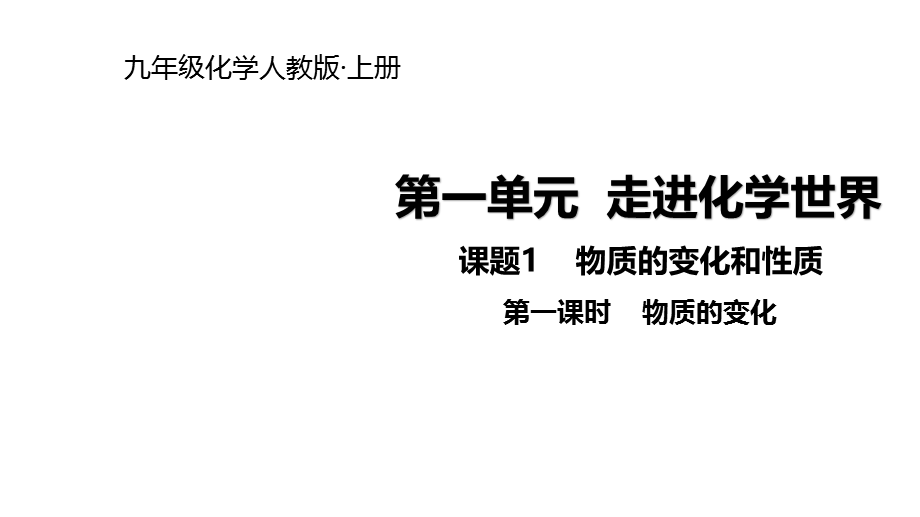 九年级化学人教版·上册

第一单元 走进化学世界

课题1 物质的变化和性质

第一课时 物质的变化